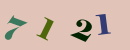 7121